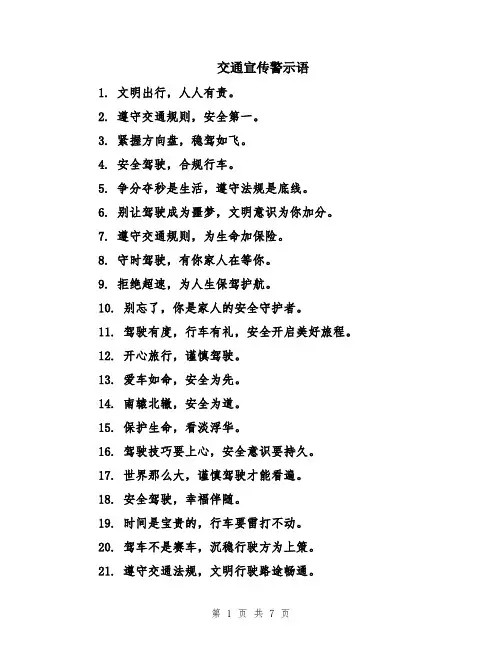 交通宣传警示语

1. 文明出行，人人有责。

2. 遵守交通规则，安全第一。

3. 紧握方向盘，稳驾如飞。

4. 安全驾驶，合规行车。

5. 争分夺秒是生活，遵守法规是底线。

6. 别让驾驶成为噩梦，文明意识为你加分。

7. 遵守交通规则，为生命加保险。

8. 守时驾驶，有你家人在等你。

9. 拒绝超速，为人生保驾护航。

10. 别忘了，你是家人的安全守护者。

11. 驾驶有度，行车有礼，安全开启美好旅程。

12. 开心旅行，谨慎驾驶。

13. 爱车如命，安全为先。

14. 南辕北辙，安全为道。

15. 保护生命，看淡浮华。

16. 驾驶技巧要上心，安全意识要持久。

17. 世界那么大，谨慎驾驶才能看遍。

18. 安全驾驶，幸福伴随。

19. 时间是宝贵的，行车要雷打不动。

20. 驾车不是赛车，沉稳行驶方为上策。

21. 遵守交通法规，文明行驶路途畅通。

第 1 页 共 7 页